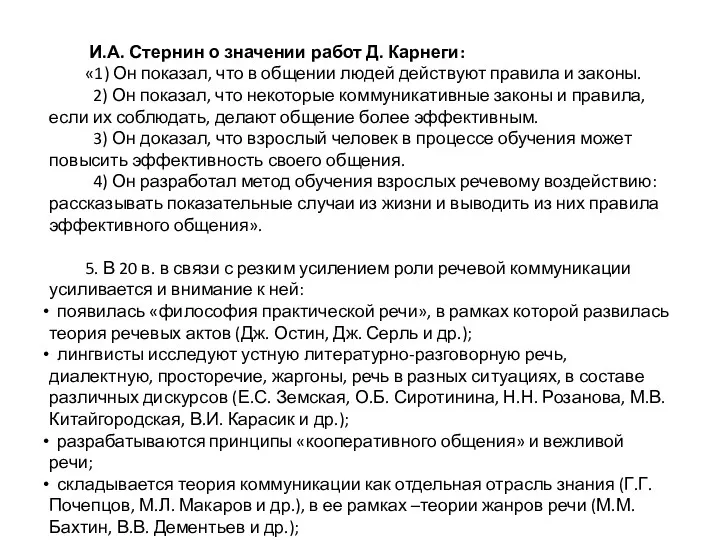 И.А. Стернин о значении работ Д. Карнеги:

«1) Он показал, что в общении людей действуют правила и законы.

2) Он показал, что некоторые коммуникативные законы и правила, если их соблюдать, делают общение более эффективным.

3) Он доказал, что взрослый человек в процессе обучения может повысить эффективность своего общения.

4) Он разработал метод обучения взрослых речевому воздействию: рассказывать показательные случаи из жизни и выводить из них правила эффективного общения».

5. В 20 в. в связи с резким усилением роли речевой коммуникации усиливается и внимание к ней:

• появилась «философия практической речи», в рамках которой развилась теория речевых актов (Дж. Остин, Дж. Серль и др.);

• лингвисты исследуют устную литературно-разговорную речь, диалектную, просторечие, жаргоны, речь в разных ситуациях, в составе различных дискурсов (Е.С. Земская, О.Б. Сиротинина, Н.Н. Розанова, М.В. Китайгородская, В.И. Карасик и др.);

• разрабатываются принципы «кооперативного общения» и вежливой речи;

• складывается теория коммуникации как отдельная отрасль знания (Г.Г. Почепцов, М.Л. Макаров и др.), в ее рамках –теории жанров речи (М.М. Бахтин, В.В. Дементьев и др.);